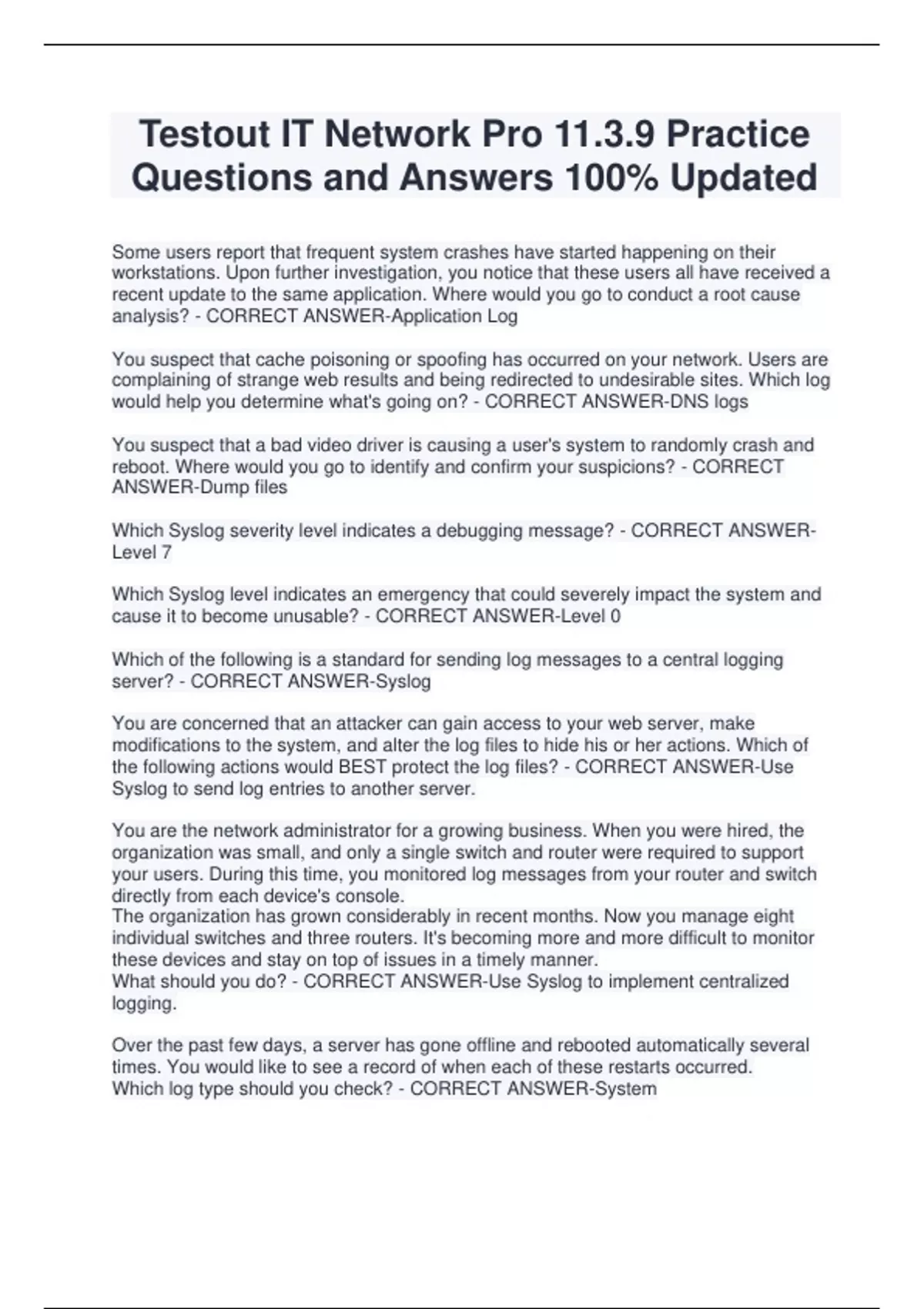 Testout IT Network Pro 11.3.9 Practice Questions and Answers 100% Updated

Some users report that frequent system crashes have started happening on their workstations. Upon further investigation, you notice that these users all have received a recent update to the same application. Where would you go to conduct a root cause analysis? - CORRECT ANSWER-Application Log

You suspect that cache poisoning or spoofing has occurred on your network. Users are complaining of strange web results and being redirected to undesirable sites. Which log would help you determine what's going on? - CORRECT ANSWER-DNS logs

You suspect that a bad video driver is causing a user's system to randomly crash and reboot. Where would you go to identify and confirm your suspicions? - CORRECT ANSWER-Dump files

Which Syslog severity level indicates a debugging message? - CORRECT ANSWER-Level 7

Which Syslog level indicates an emergency that could severely impact the system and cause it to become unusable? - CORRECT ANSWER-Level 0

Which of the following is a standard for sending log messages to a central logging server? - CORRECT ANSWER-Syslog

You are concerned that an attacker can gain access to your web server, make modifications to the system, and alter the log files to hide his or her actions. Which of the following actions would BEST protect the log files? - CORRECT ANSWER-Use Syslog to send log entries to another server.

You are the network administrator for a growing business. When you were hired, the organization was small, and only a single switch and router were required to support your users. During this time, you monitored log messages from your router and switch directly from each device's console.
The organization has grown considerably in recent months. Now you manage eight individual switches and three routers. It's becoming more and more difficult to monitor these devices and stay on top of issues in a timely manner.
What should you do? - CORRECT ANSWER-Use Syslog to implement centralized logging.

Over the past few days, a server has gone offline and rebooted automatically several times. You would like to see a record of when each of these restarts occurred.
Which log type should you check? - CORRECT ANSWER-System